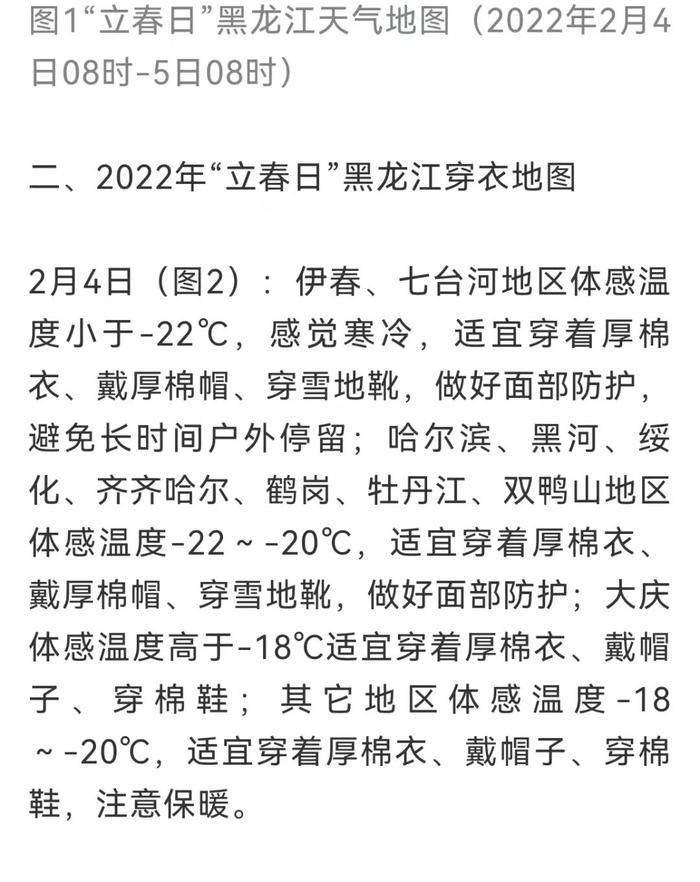 图1“立春日”黑龙江天气地图（2022年2月4日08时-5日08时）

二、2022年“立春日”黑龙江穿衣地图

2月4日（图2）：伊春、七台河地区体感温度小于-22℃，感觉寒冷，适宜穿着厚棉衣、戴厚棉帽、穿雪地靴，做好面部防护，避免长时间户外停留；哈尔滨、黑河、绥化、齐齐哈尔、鹤岗、牡丹江、双鸭山地区体感温度-22～-20℃，适宜穿着厚棉衣、戴厚棉帽、穿雪地靴，做好面部防护；大庆体感温度高于-18℃适宜穿着厚棉衣、戴帽子、穿棉鞋；其它地区体感温度-18～-20℃，适宜穿着厚棉衣、戴帽子、穿棉鞋，注意保暖。